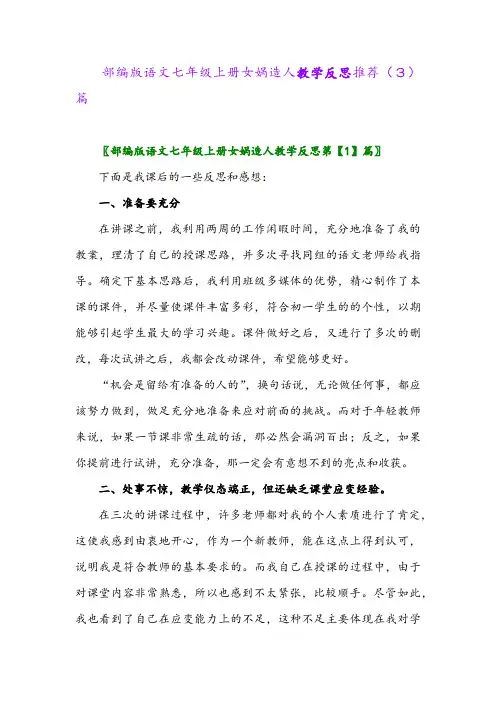 部编版语文七年级上册女娲造人教学反思推荐（3）篇

〖部编版语文七年级上册女娲造人教学反思第【1】篇〗

下面是我课后的一些反思和感想：

一、准备要充分

在讲课之前，我利用两周的工作闲暇时间，充分地准备了我的教案，理清了自己的授课思路，并多次寻找同组的语文老师给我指导。确定下基本思路后，我利用班级多媒体的优势，精心制作了本课的课件，并尽量使课件丰富多彩，符合初一学生的的个性，以期能够引起学生最大的学习兴趣。课件做好之后，又进行了多次的删改，每次试讲之后，我都会改动课件，希望能够更好。

“机会是留给有准备的人的”，换句话说，无论做任何事，都应该努力做到，做足充分地准备来应对前面的挑战。而对于年轻教师来说，如果一节课非常生疏的话，那必然会漏洞百出；反之，如果你提前进行试讲，充分准备，那一定会有意想不到的亮点和收获。

二、处事不惊，教学仪态端正，但还缺乏课堂应变经验。

在三次的讲课过程中，许多老师都对我的个人素质进行了肯定，这使我感到由衷地开心，作为一个新教师，能在这点上得到认可，说明我是符合教师的基本要求的。而我自己在授课的过程中，由于对课堂内容非常熟悉，所以也感到不太紧张，比较顺手。尽管如此，我也看到了自己在应变能力上的不足，这种不足主要体现在我对学